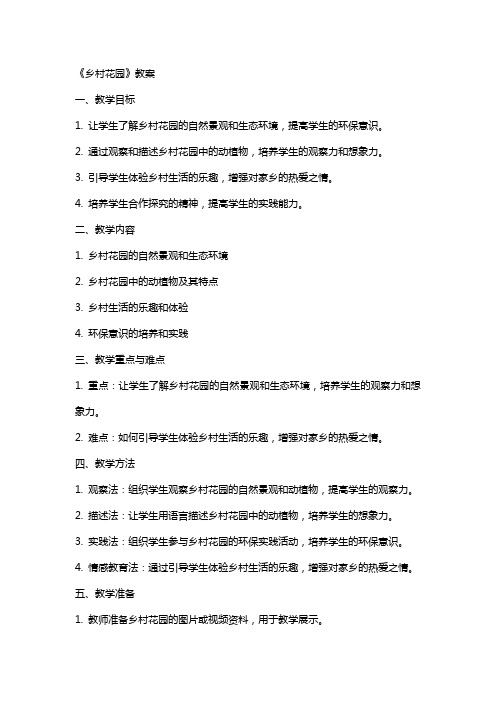 《乡村花园》教案

一、教学目标

1. 让学生了解乡村花园的自然景观和生态环境，提高学生的环保意识。

2. 通过观察和描述乡村花园中的动植物，培养学生的观察力和想象力。

3. 引导学生体验乡村生活的乐趣，增强对家乡的热爱之情。

4. 培养学生合作探究的精神，提高学生的实践能力。

二、教学内容

1. 乡村花园的自然景观和生态环境

2. 乡村花园中的动植物及其特点

3. 乡村生活的乐趣和体验

4. 环保意识的培养和实践

三、教学重点与难点

1. 重点：让学生了解乡村花园的自然景观和生态环境，培养学生的观察力和想象力。

2. 难点：如何引导学生体验乡村生活的乐趣，增强对家乡的热爱之情。

四、教学方法

1. 观察法：组织学生观察乡村花园的自然景观和动植物，提高学生的观察力。

2. 描述法：让学生用语言描述乡村花园中的动植物，培养学生的想象力。

3. 实践法：组织学生参与乡村花园的环保实践活动，培养学生的环保意识。

4. 情感教育法：通过引导学生体验乡村生活的乐趣，增强对家乡的热爱之情。

五、教学准备

1. 教师准备乡村花园的图片或视频资料，用于教学展示。